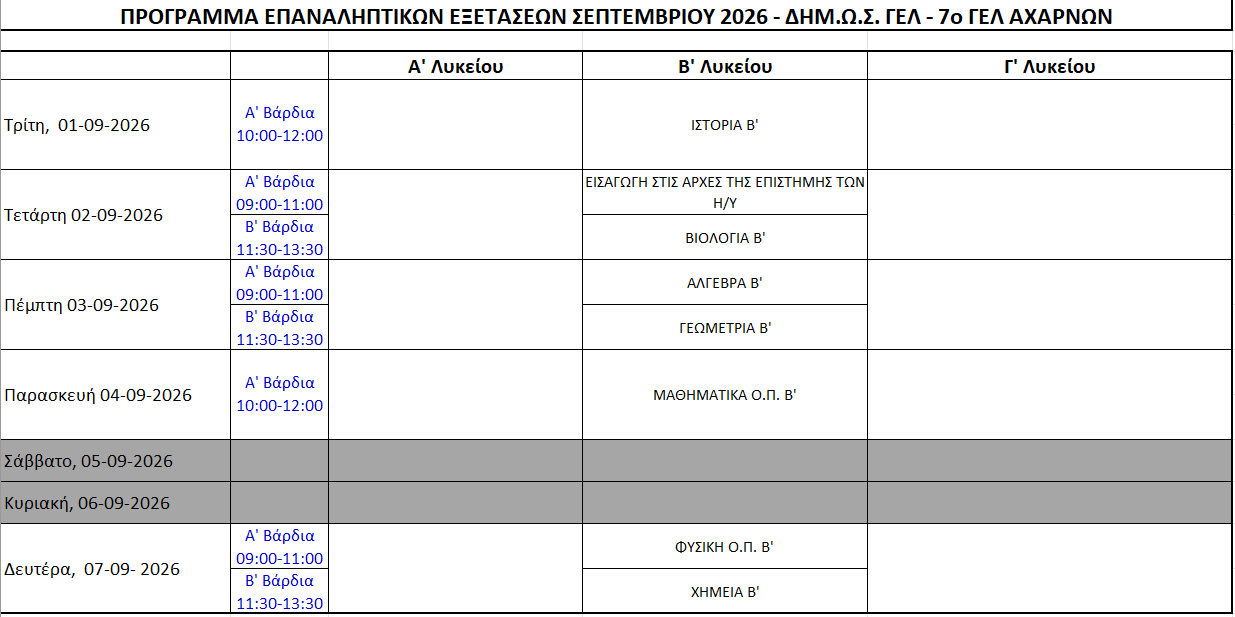 ΠΡΟΓΡΑΜΜΑ ΕΠΑΝΑΛΗΠΤΙΚΩΝ ΕΞΕΤΑΣΕΩΝ ΣΕΠΤΕΜΒΡΙΟΥ 2026 - ΔΗΜ.Ω.Σ. ΓΕΛ - 7ο ΓΕΛ ΑΧΑΡΝΩΝ

| | | Α' Λυκείου | Β' Λυκείου | Γ' Λυκείου |
|---|---|---|---|---|
| Τρίτη, 01-09-2026 | Α' Βάρδια 10:00-12:00 | | ΙΣΤΟΡΙΑ Β' | |
| Τετάρτη 02-09-2026 | Α' Βάρδια 09:00-11:00 | | ΕΙΣΑΓΩΓΗ ΣΤΙΣ ΑΡΧΕΣ ΤΗΣ ΕΠΙΣΤΗΜΗΣ ΤΩΝ Η/Υ | |
| | Β' Βάρδια 11:30-13:30 | | ΒΙΟΛΟΓΙΑ Β' | |
| Πέμπτη 03-09-2026 | Α' Βάρδια 09:00-11:00 | | ΑΛΓΕΒΡΑ Β' | |
| | Β' Βάρδια 11:30-13:30 | | ΓΕΩΜΕΤΡΙΑ Β' | |
| Παρασκευή 04-09-2026 | Α' Βάρδια 10:00-12:00 | | ΜΑΘΗΜΑΤΙΚΑ Ο.Π. Β' | |
| Σάββατο, 05-09-2026 | | | | |
| Κυριακή, 06-09-2026 | | | | |
| Δευτέρα, 07-09- 2026 | Α' Βάρδια 09:00-11:00 | | ΦΥΣΙΚΗ Ο.Π. Β' | |
| | Β' Βάρδια 11:30-13:30 | | ΧΗΜΕΙΑ Β' | |